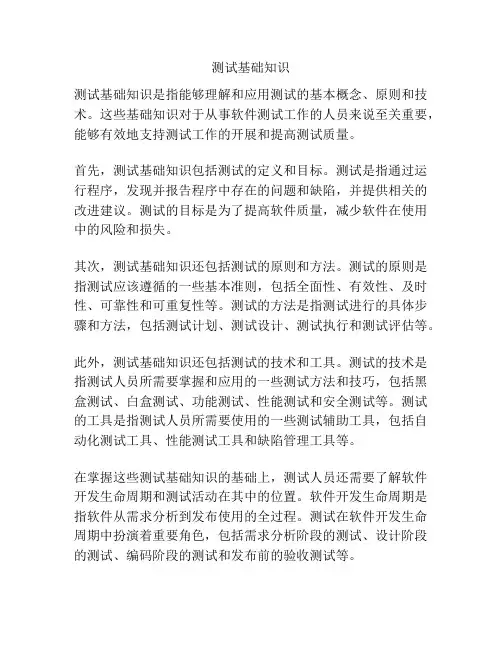 测试基础知识

测试基础知识是指能够理解和应用测试的基本概念、原则和技术。这些基础知识对于从事软件测试工作的人员来说至关重要，能够有效地支持测试工作的开展和提高测试质量。

首先，测试基础知识包括测试的定义和目标。测试是指通过运行程序，发现并报告程序中存在的问题和缺陷，并提供相关的改进建议。测试的目标是为了提高软件质量，减少软件在使用中的风险和损失。

其次，测试基础知识还包括测试的原则和方法。测试的原则是指测试应该遵循的一些基本准则，包括全面性、有效性、及时性、可靠性和可重复性等。测试的方法是指测试进行的具体步骤和方法，包括测试计划、测试设计、测试执行和测试评估等。

此外，测试基础知识还包括测试的技术和工具。测试的技术是指测试人员所需要掌握和应用的一些测试方法和技巧，包括黑盒测试、白盒测试、功能测试、性能测试和安全测试等。测试的工具是指测试人员所需要使用的一些测试辅助工具，包括自动化测试工具、性能测试工具和缺陷管理工具等。

在掌握这些测试基础知识的基础上，测试人员还需要了解软件开发生命周期和测试活动在其中的位置。软件开发生命周期是指软件从需求分析到发布使用的全过程。测试在软件开发生命周期中扮演着重要角色，包括需求分析阶段的测试、设计阶段的测试、编码阶段的测试和发布前的验收测试等。